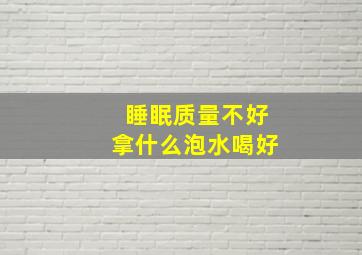 睡眠质量不好
拿什么泡水喝好